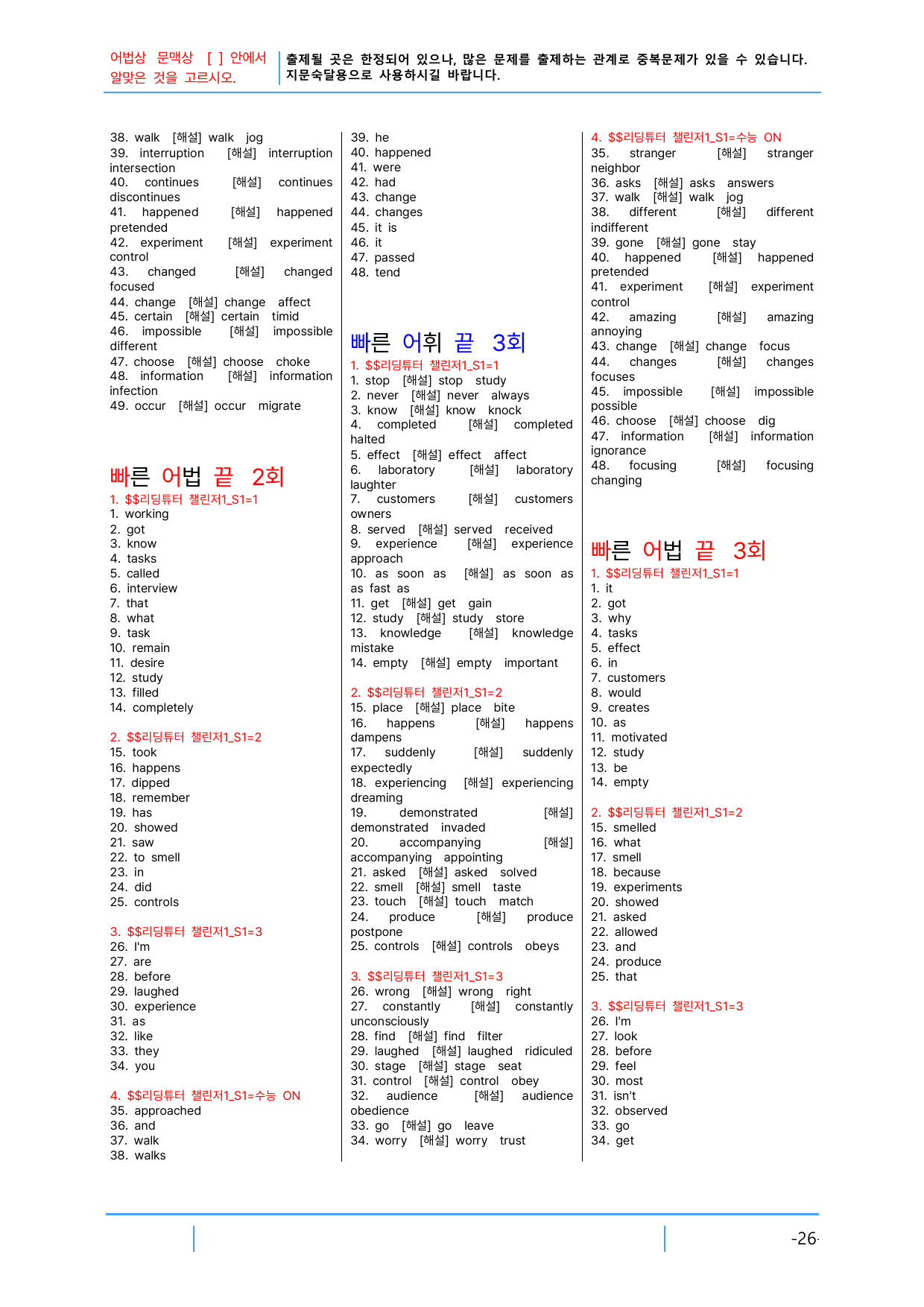 어법상 문맥상 [ ] 안에서 알맞은 것을 고르시오.

출제될 곳은 한정되어 있으나, 많은 문제를 출제하는 관계로 중복문제가 있을 수 있습니다. 지문숙달용으로 사용하시길 바랍니다.

38. walk [해설] walk jog
39. interruption [해설] interruption intersection
40. continues [해설] continues discontinues
41. happened [해설] happened pretended
42. experiment [해설] experiment control
43. changed [해설] changed focused
44. change [해설] change affect
45. certain [해설] certain timid
46. impossible [해설] impossible different
47. choose [해설] choose choke
48. information [해설] information infection
49. occur [해설] occur migrate

빠른 어법 끝 2회

1. $$리딩튜터 챌린저1_S1=1
1. working
2. got
3. know
4. tasks
5. called
6. interview
7. that
8. what
9. task
10. remain
11. desire
12. study
13. filled
14. completely

2. $$리딩튜터 챌린저1_S1=2
15. took
16. happens
17. dipped
18. remember
19. has
20. showed
21. saw
22. to smell
23. in
24. did
25. controls

3. $$리딩튜터 챌린저1_S1=3
26. I'm
27. are
28. before
29. laughed
30. experience
31. as
32. like
33. they
34. you

4. $$리딩튜터 챌린저1_S1=수능 ON
35. approached
36. and
37. walk
38. walks

39. he
40. happened
41. were
42. had
43. change
44. changes
45. it is
46. it
47. passed
48. tend

빠른 어휘 끝 3회

1. $$리딩튜터 챌린저1_S1=1
1. stop [해설] stop study
2. never [해설] never always
3. know [해설] know knock
4. completed [해설] completed halted
5. effect [해설] effect affect
6. laboratory [해설] laboratory laughter
7. customers [해설] customers owners
8. served [해설] served received
9. experience [해설] experience approach
10. as soon as [해설] as soon as as fast as
11. get [해설] get gain
12. study [해설] study store
13. knowledge [해설] knowledge mistake
14. empty [해설] empty important

2. $$리딩튜터 챌린저1_S1=2
15. place [해설] place bite
16. happens [해설] happens dampens
17. suddenly [해설] suddenly expectedly
18. experiencing [해설] experiencing dreaming
19. demonstrated [해설] demonstrated invaded
20. accompanying [해설] accompanying appointing
21. asked [해설] asked solved
22. smell [해설] smell taste
23. touch [해설] touch match
24. produce [해설] produce postpone
25. controls [해설] controls obeys

3. $$리딩튜터 챌린저1_S1=3
26. wrong [해설] wrong right
27. constantly [해설] constantly unconsciously
28. find [해설] find filter
29. laughed [해설] laughed ridiculed
30. stage [해설] stage seat
31. control [해설] control obey
32. audience [해설] audience obedience
33. go [해설] go leave
34. worry [해설] worry trust

4. $$리딩튜터 챌린저1_S1=수능 ON
35. stranger [해설] stranger neighbor
36. asks [해설] asks answers
37. walk [해설] walk jog
38. different [해설] different indifferent
39. gone [해설] gone stay
40. happened [해설] happened pretended
41. experiment [해설] experiment control
42. amazing [해설] amazing annoying
43. change [해설] change focus
44. changes [해설] changes focuses
45. impossible [해설] impossible possible
46. choose [해설] choose dig
47. information [해설] information ignorance
48. focusing [해설] focusing changing

빠른 어법 끝 3회

1. $$리딩튜터 챌린저1_S1=1
1. it
2. got
3. why
4. tasks
5. effect
6. in
7. customers
8. would
9. creates
10. as
11. motivated
12. study
13. be
14. empty

2. $$리딩튜터 챌린저1_S1=2
15. smelled
16. what
17. smell
18. because
19. experiments
20. showed
21. asked
22. allowed
23. and
24. produce
25. that

3. $$리딩튜터 챌린저1_S1=3
26. I'm
27. look
28. before
29. feel
30. most
31. isn't
32. observed
33. go
34. get

-26-